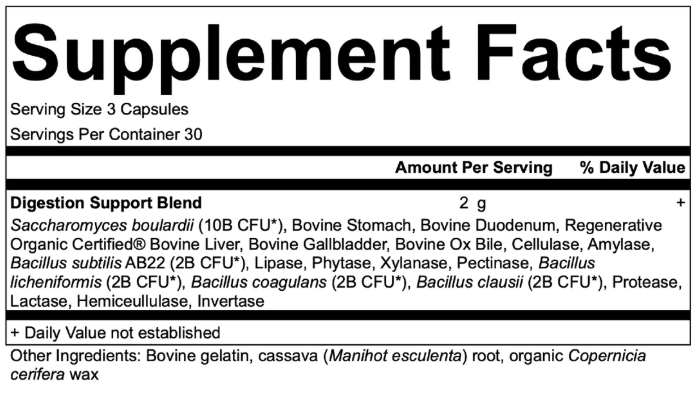 Supplement Facts

Serving Size 3 Capsules

Servings Per Container 30

Amount Per Serving % Daily Value

Digestion Support Blend 2 g +

Saccharomyces boulardii (10B CFU*), Bovine Stomach, Bovine Duodenum, Regenerative Organic Certified® Bovine Liver, Bovine Gallbladder, Bovine Ox Bile, Cellulase, Amylase, Bacillus subtilis AB22 (2B CFU*), Lipase, Phytase, Xylanase, Pectinase, Bacillus licheniformis (2B CFU*), Bacillus coagulans (2B CFU*), Bacillus clausii (2B CFU*), Protease, Lactase, Hemiceullulase, Invertase

+ Daily Value not established

Other Ingredients: Bovine gelatin, cassava (Manihot esculenta) root, organic Copernicia cerifera wax